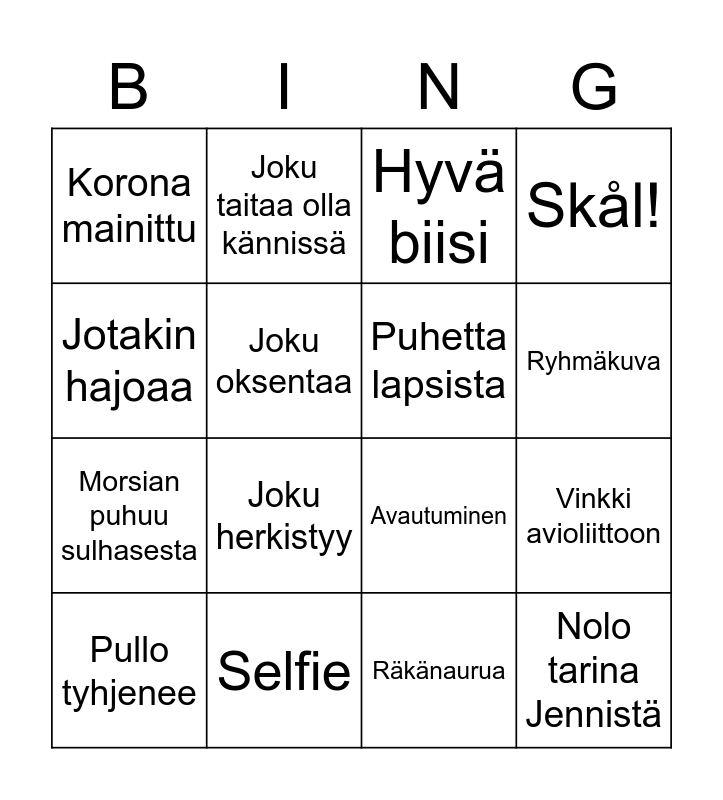 | B | I | N | G |
|---|---|---|---|
| Korona mainittu | Joku taitaa olla kännissä | Hyvä biisi | Skål! |
| Jotakin hajoaa | Joku oksentaa | Puhetta lapsista | Ryhmäkuva |
| Morsian puhuu sulhasesta | Joku herkistyy | Avautuminen | Vinkki avioliittoon |
| Pullo tyhjenee | Selfie | Räkänaurua | Nolo tarina Jennistä |